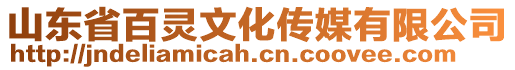 山东省百灵文化传媒有限公司
http://jndeliamicah.cn.coovee.com